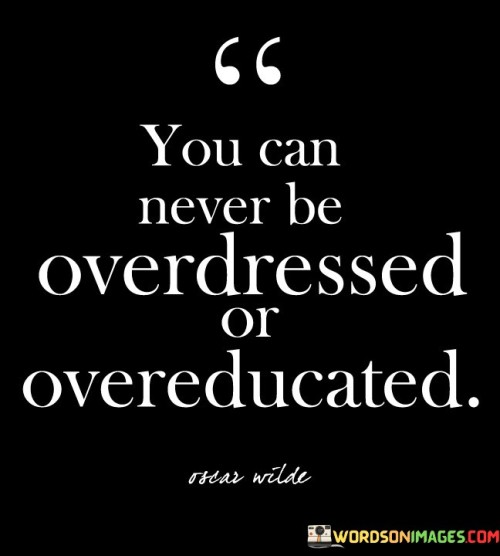 “

You can never be overdressed or overeducated.

oscar wilde

WORDSONIMAGES.COM